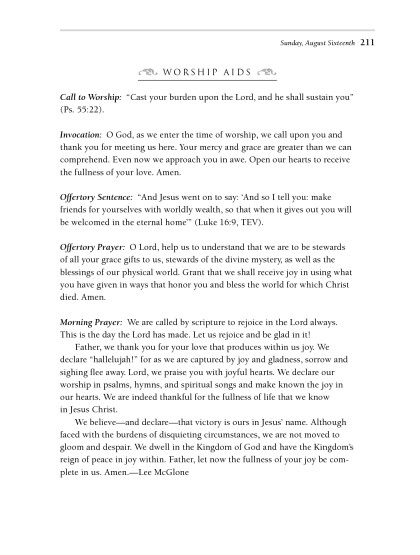 Sunday, August Sixteenth 211

WORSHIP AIDS

Call to Worship: "Cast your burden upon the Lord, and he shall sustain you" (Ps. 55:22).

Invocation: O God, as we enter the time of worship, we call upon you and thank you for meeting us here. Your mercy and grace are greater than we can comprehend. Even now we approach you in awe. Open our hearts to receive the fullness of your love. Amen.

Offertory Sentence: "And Jesus went on to say: 'And so I tell you: make friends for yourselves with worldly wealth, so that when it gives out you will be welcomed in the eternal home'" (Luke 16:9, TEV).

Offertory Prayer: O Lord, help us to understand that we are to be stewards of all your grace gifts to us, stewards of the divine mystery, as well as the blessings of our physical world. Grant that we shall receive joy in using what you have given in ways that honor you and bless the world for which Christ died. Amen.

Morning Prayer: We are called by scripture to rejoice in the Lord always. This is the day the Lord has made. Let us rejoice and be glad in it!

Father, we thank you for your love that produces within us joy. We declare "hallelujah!" for as we are captured by joy and gladness, sorrow and sighing flee away. Lord, we praise you with joyful hearts. We declare our worship in psalms, hymns, and spiritual songs and make known the joy in our hearts. We are indeed thankful for the fullness of life that we know in Jesus Christ.

We believe—and declare—that victory is ours in Jesus' name. Although faced with the burdens of disquieting circumstances, we are not moved to gloom and despair. We dwell in the Kingdom of God and have the Kingdom's reign of peace in joy within. Father, let now the fullness of your joy be complete in us. Amen.—Lee McGlone